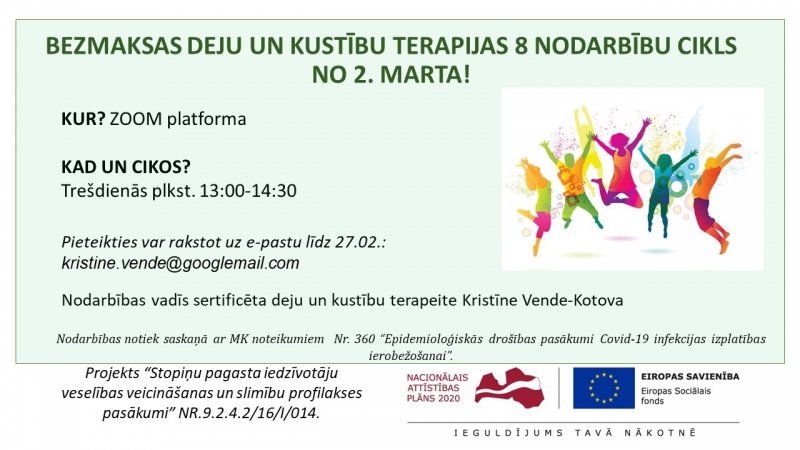 BEZMAKSAS DEJU UN KUSTĪBU TERAPIJAS 8 NODARBĪBU CIKLS NO 2. MARTA!

KUR? ZOOM platforma

KAD UN CIKOS?
Trešdienās plkst. 13:00-14:30

Pieteikties var rakstot uz e-pastu līdz 27.02.:
kristine.vende@googlemail.com

Nodarbības vadīs sertificēta deju un kustību terapeite Kristīne Vende-Kotova

Nodarbības notiek saskaņā ar MK noteikumiem Nr. 360 "Epidemioloģiskās drošības pasākumi Covid-19 infekcijas izplatības ierobežošanai".

Projekts "Stopiņu pagasta iedzīvotāju veselības veicināšanas un slimību profilakses pasākumi" NR.9.2.4.2/16/I/014.

NACIONĀLAIS ATTĪSTĪBAS PLĀNS 2020

EIROPAS SAVIENĪBA
Eiropas Sociālais fonds

IEGULDĪJUMS TAVĀ NĀKOTNĒ